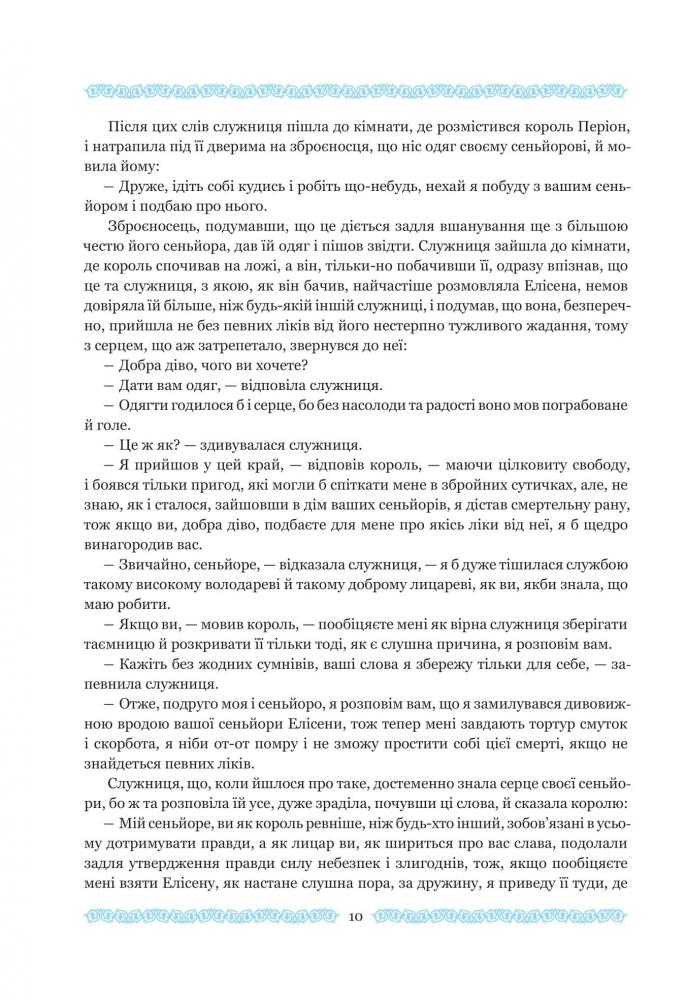 Після цих слів служниця пішла до кімнати, де розмістився король Періон, і натрапила під її дверима на зброєносця, що ніс одяг своєму сеньйорові, й мовила йому:

— Друже, ідіть собі кудись і робіть що-небудь, нехай я побуду з вашим сеньйором і подбаю про нього.

Зброєносець, подумавши, що це діється задля вшанування ще з більшою честю його сеньйора, дав їй одяг і пішов звідти. Служниця зайшла до кімнати, де король спочивав на ложі, а він, тільки-но побачивши її, одразу впізнав, що це та служниця, з якою, як він бачив, найчастіше розмовляла Елісена, немов довіряла їй більше, ніж будь-якій іншій служниці, і подумав, що вона, безперечно, прийшла не без певних ліків від його нестерпно тужливого жадання, тому з серцем, що аж затрепетало, звернувся до неї:

— Добра діво, чого ви хочете?

— Дати вам одяг, — відповіла служниця.

— Одягти годилося б і серце, бо без насолоди та радості воно мов пограбоване й голе.

— Це ж як? — здивувалася служниця.

— Я прийшов у цей край, — відповів король, — маючи цілковиту свободу, і боявся тільки пригод, які могли б спіткати мене в збройних сутичках, але, не знаю, як і сталося, зайшовши в дім ваших сеньйорів, я дістав смертельну рану, тож якщо ви, добра діво, подбаєте для мене про якісь ліки від неї, я б щедро винагородив вас.

— Звичайно, сеньйоре, — відказала служниця, — я б дуже тішилася службою такому високому володареві й такому доброму лицареві, як ви, якби знала, що маю робити.

— Якщо ви, — мовив король, — пообіцяєте мені як вірна служниця зберігати таємницю й розкривати її тільки тоді, як є слушна причина, я розповім вам.

— Кажіть без жодних сумнівів, ваші слова я збережу тільки для себе, — запевнила служниця.

— Отже, подруго моя і сеньйоро, я розповім вам, що я замилувався дивовижною вродою вашої сеньйори Елісени, тож тепер мені завдають тортур смуток і скорбота, я ніби от-от помру і не зможу простити собі цієї смерті, якщо не знайдеться певних ліків.

Служниця, що, коли йшлося про таке, достеменно знала серце своєї сеньйори, бо ж та розповіла їй усе, дуже зраділа, почувши ці слова, й сказала королю:

— Мій сеньйоре, ви як король ревніше, ніж будь-хто інший, зобов'язані в усьому дотримувати правди, а як лицар ви, як шириться про вас слава, подолали задля утвердження правди силу небезпек і злигоднів, тож, якщо пообіцяєте мені взяти Елісену, як настане слушна пора, за дружину, я приведу її туди, де

10